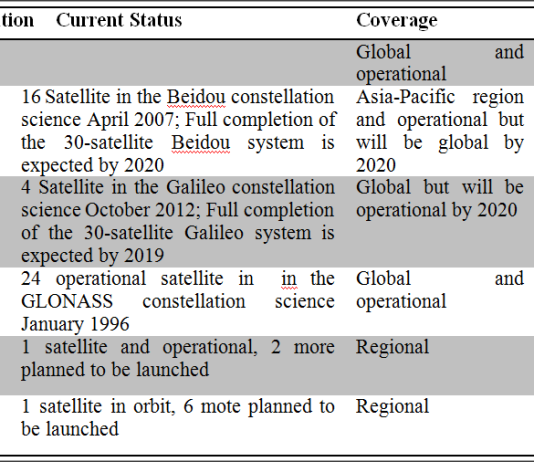 | tion | Current Status | Coverage |
|---|---|---|
| | | Global and operational |
| | 16 Satellite in the Beidou constellation science April 2007; Full completion of the 30-satellite Beidou system is expected by 2020 | Asia-Pacific region and operational but will be global by 2020 |
| | 4 Satellite in the Galileo constellation science October 2012; Full completion of the 30-satellite Galileo system is expected by 2019 | Global but will be operational by 2020 |
| | 24 operational satellite in in the GLONASS constellation science January 1996 | Global and operational |
| | 1 satellite and operational, 2 more planned to be launched | Regional |
| | 1 satellite in orbit, 6 mote planned to be launched | Regional |